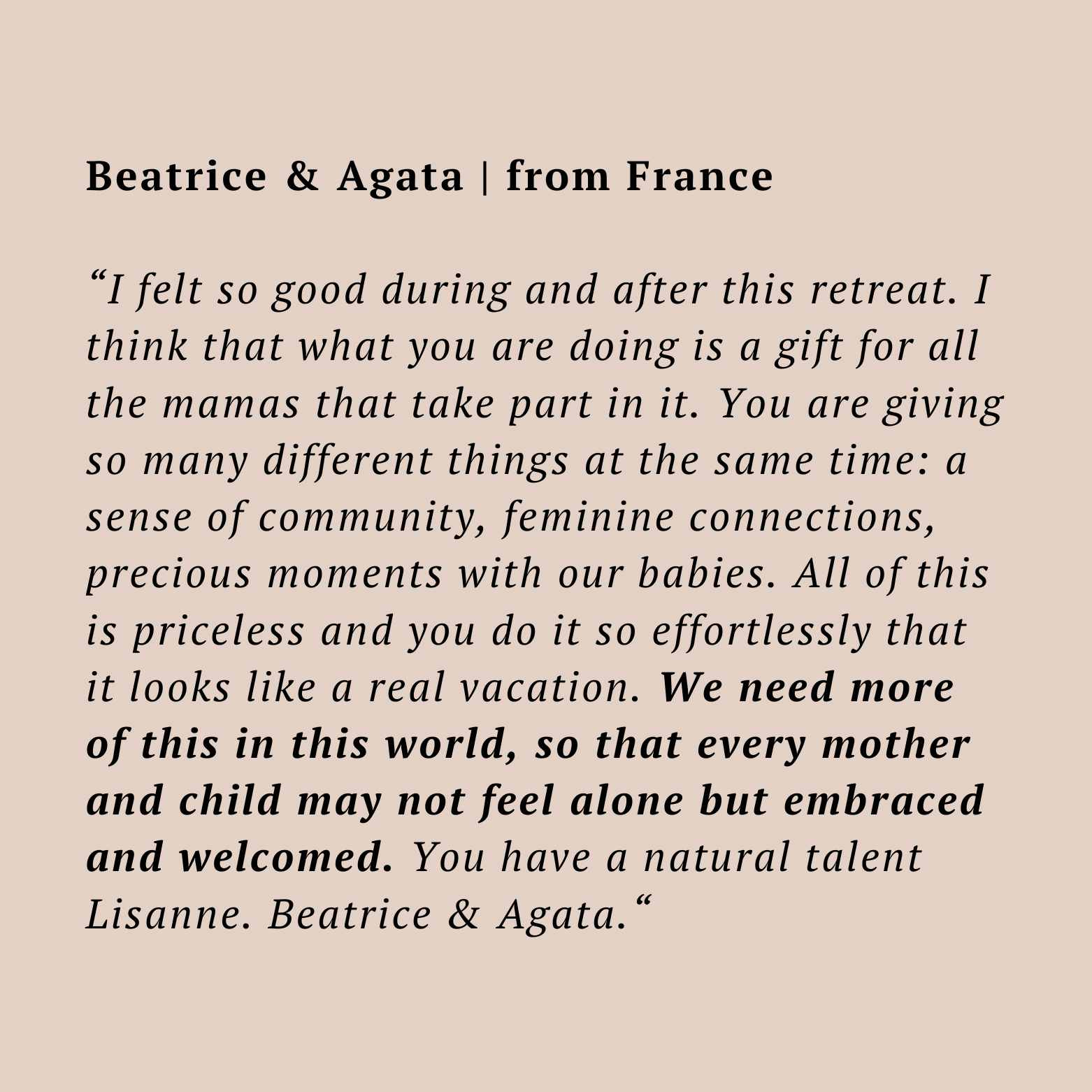 Beatrice & Agata | from France

"I felt so good during and after this retreat. I think that what you are doing is a gift for all the mamas that take part in it. You are giving so many different things at the same time: a sense of community, feminine connections, precious moments with our babies. All of this is priceless and you do it so effortlessly that it looks like a real vacation. We need more of this in this world, so that every mother and child may not feel alone but embraced and welcomed. You have a natural talent Lisanne. Beatrice & Agata."